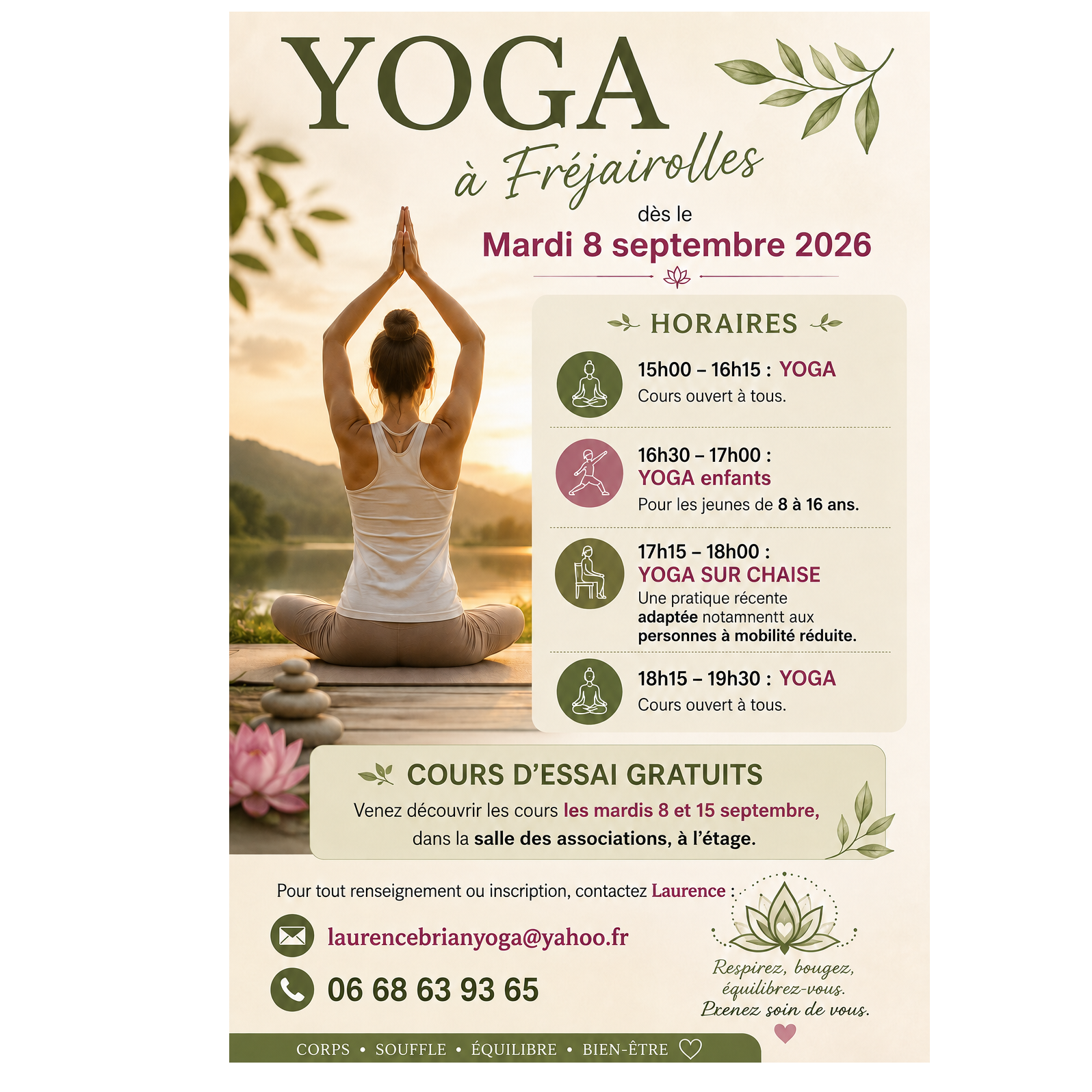 YOGA

à Fréjairolles

dès le

Mardi 8 septembre 2026

HORAIRES

15h00 – 16h15 : YOGA

Cours ouvert à tous.

16h30 – 17h00 :

YOGA enfants

Pour les jeunes de 8 à 16 ans.

17h15 – 18h00 :

YOGA SUR CHAISE

Une pratique récente adaptée notamnentt aux personnes à mobilité réduite.

18h15 – 19h30 : YOGA

Cours ouvert à tous.

COURS D'ESSAI GRATUITS

Venez découvrir les cours les mardis 8 et 15 septembre, dans la salle des associations, à l'étage.

Pour tout renseignement ou inscription, contactez Laurence :

laurencebrianyoga@yahoo.fr

06 68 63 93 65

Respirez, bougez,
équilibrez-vous.
Prenez soin de vous.

CORPS • SOUFFLE • ÉQUILIBRE • BIEN-ÊTRE